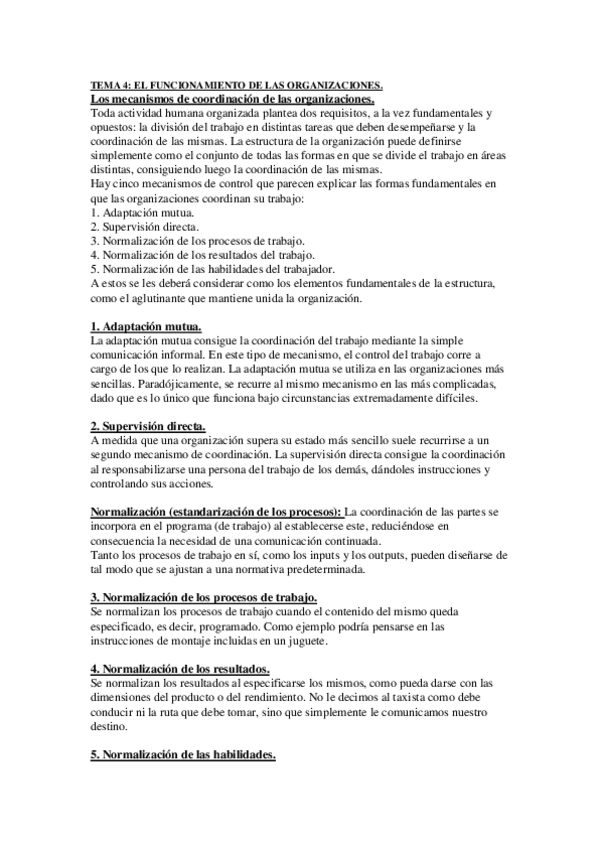 TEMA 4: EL FUNCIONAMIENTO DE LAS ORGANIZACIONES.
Los mecanismos de coordinación de las organizaciones.
Toda actividad humana organizada plantea dos requisitos, a la vez fundamentales y opuestos: la división del trabajo en distintas tareas que deben desempeñarse y la coordinación de las mismas. La estructura de la organización puede definirse simplemente como el conjunto de todas las formas en que se divide el trabajo en áreas distintas, consiguiendo luego la coordinación de las mismas.
Hay cinco mecanismos de control que parecen explicar las formas fundamentales en que las organizaciones coordinan su trabajo:
1. Adaptación mutua.
2. Supervisión directa.
3. Normalización de los procesos de trabajo.
4. Normalización de los resultados del trabajo.
5. Normalización de las habilidades del trabajador.
A estos se les deberá considerar como los elementos fundamentales de la estructura, como el aglutinante que mantiene unida la organización.

1. Adaptación mutua.
La adaptación mutua consigue la coordinación del trabajo mediante la simple comunicación informal. En este tipo de mecanismo, el control del trabajo corre a cargo de los que lo realizan. La adaptación mutua se utiliza en las organizaciones más sencillas. Paradójicamente, se recurre al mismo mecanismo en las más complicadas, dado que es lo único que funciona bajo circunstancias extremadamente difíciles.

2. Supervisión directa.
A medida que una organización supera su estado más sencillo suele recurrirse a un segundo mecanismo de coordinación. La supervisión directa consigue la coordinación al responsabilizarse una persona del trabajo de los demás, dándoles instrucciones y controlando sus acciones.

Normalización (estandarización de los procesos): La coordinación de las partes se incorpora en el programa (de trabajo) al establecerse este, reduciéndose en consecuencia la necesidad de una comunicación continuada.
Tanto los procesos de trabajo en sí, como los inputs y los outputs, pueden diseñarse de tal modo que se ajustan a una normativa predeterminada.

3. Normalización de los procesos de trabajo.
Se normalizan los procesos de trabajo cuando el contenido del mismo queda especificado, es decir, programado. Como ejemplo podría pensarse en las instrucciones de montaje incluidas en un juguete.

4. Normalización de los resultados.
Se normalizan los resultados al especificarse los mismos, como pueda darse con las dimensiones del producto o del rendimiento. No le decimos al taxista como debe conducir ni la ruta que debe tomar, sino que simplemente le comunicamos nuestro destino.

5. Normalización de las habilidades.